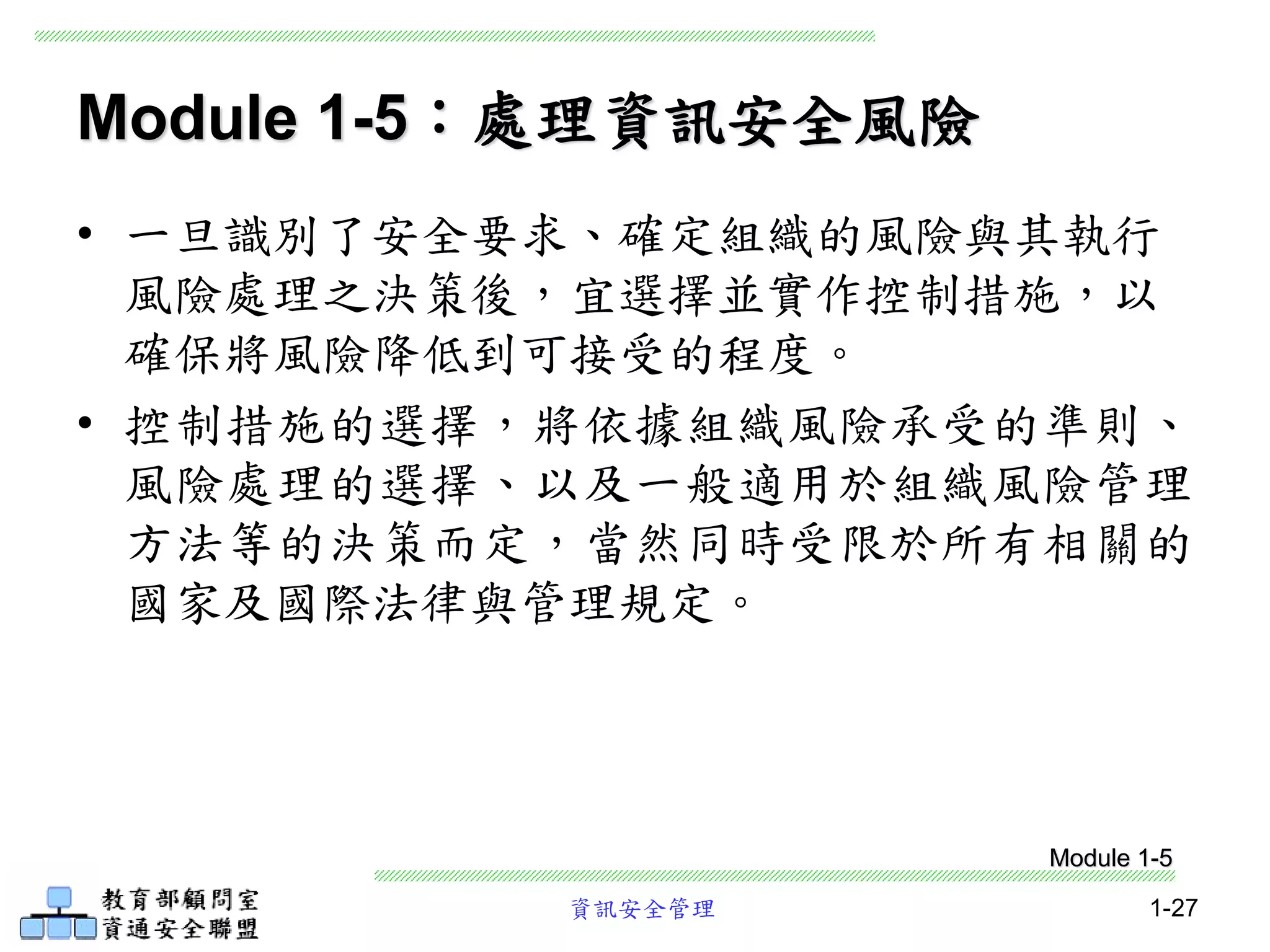 Module 1-5：處理資訊安全風險

• 一旦識別了安全要求、確定組織的風險與其執行風險處理之決策後，宜選擇並實作控制措施，以確保將風險降低到可接受的程度。

• 控制措施的選擇，將依據組織風險承受的準則、風險處理的選擇、以及一般適用於組織風險管理方法等的決策而定，當然同時受限於所有相關的國家及國際法律與管理規定。

Module 1-5

教育部顧問室
資通安全聯盟

資訊安全管理

1-27